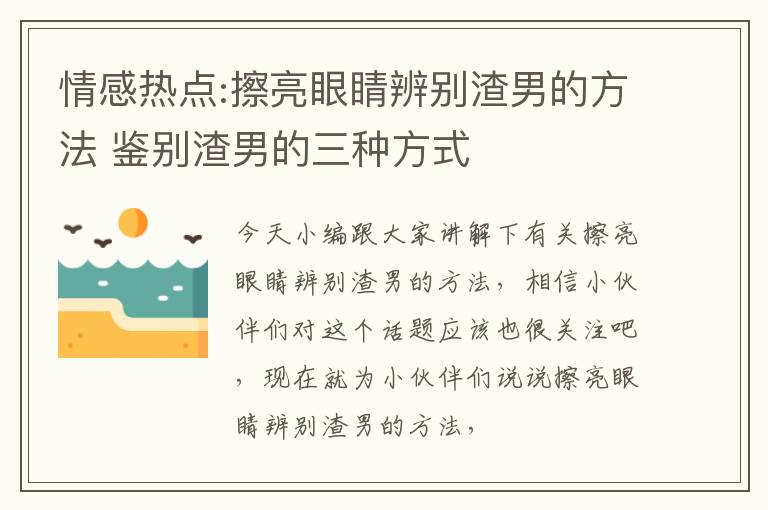 情感热点:擦亮眼睛辨别渣男的方法 鉴别渣男的三种方式

今天小编跟大家讲解下有关擦亮眼睛辨别渣男的方法，相信小伙伴们对这个话题应该也很关注吧，现在就为小伙伴们说说擦亮眼睛辨别渣男的方法，